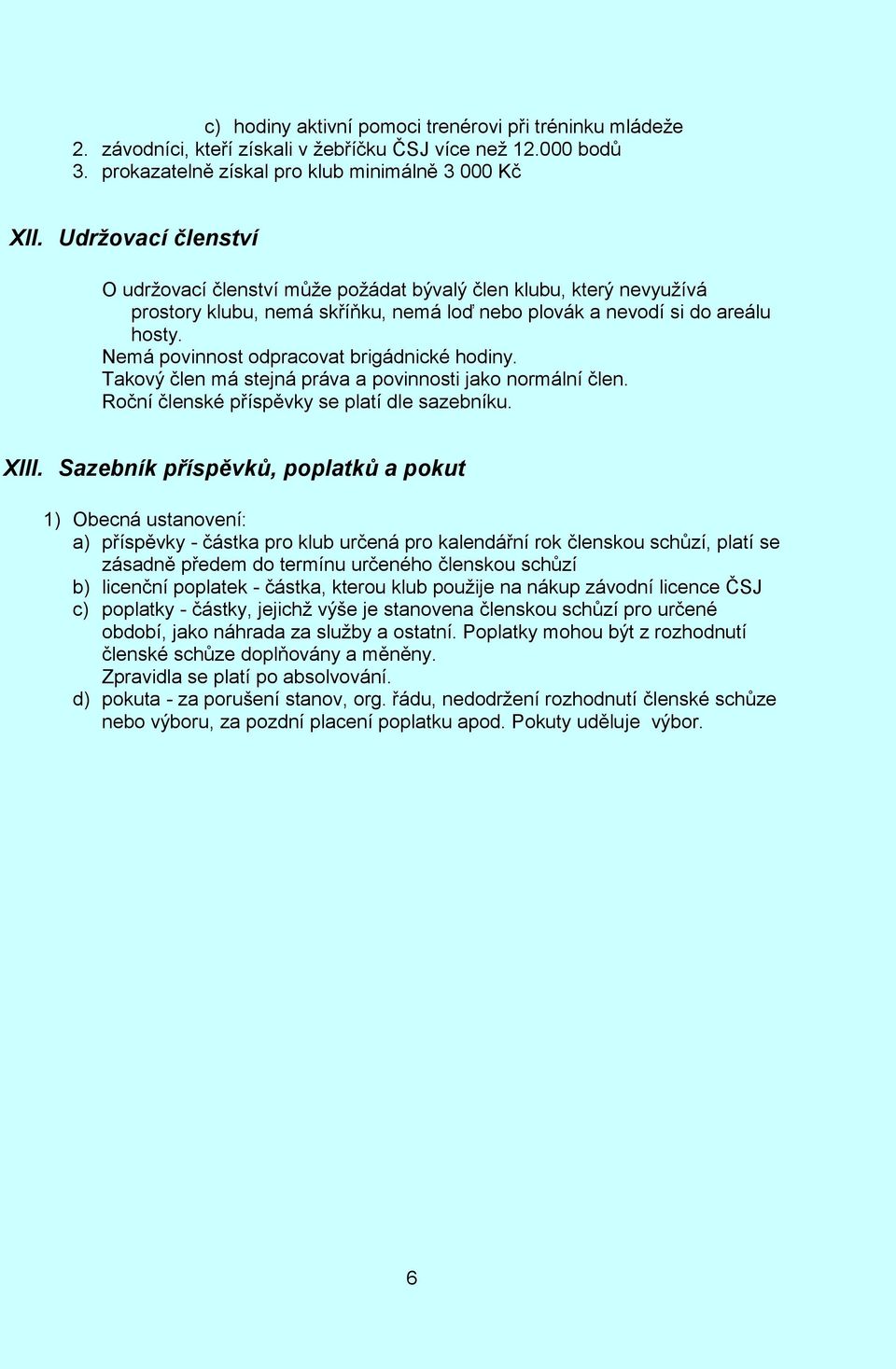 c) hodiny aktivní pomoci trenérovi při tréninku mládeže
2. závodníci, kteří získali v žebříčku ČSJ více než 12.000 bodů
3. prokazatelně získal pro klub minimálně 3 000 Kč

XII. Udržovací členství

O udržovací členství může požádat bývalý člen klubu, který nevyužívá prostory klubu, nemá skříňku, nemá loď nebo plovák a nevodí si do areálu hosty.
Nemá povinnost odpracovat brigádnické hodiny.
Takový člen má stejná práva a povinnosti jako normální člen.
Roční členské příspěvky se platí dle sazebníku.

XIII. Sazebník příspěvků, poplatků a pokut

1) Obecná ustanovení:
a) příspěvky - částka pro klub určená pro kalendářní rok členskou schůzí, platí se zásadně předem do termínu určeného členskou schůzí
b) licenční poplatek - částka, kterou klub použije na nákup závodní licence ČSJ
c) poplatky - částky, jejichž výše je stanovena členskou schůzí pro určené období, jako náhrada za služby a ostatní. Poplatky mohou být z rozhodnutí členské schůze doplňovány a měněny.
Zpravidla se platí po absolvování.
d) pokuta - za porušení stanov, org. řádu, nedodržení rozhodnutí členské schůze nebo výboru, za pozdní placení poplatku apod. Pokuty uděluje výbor.

6